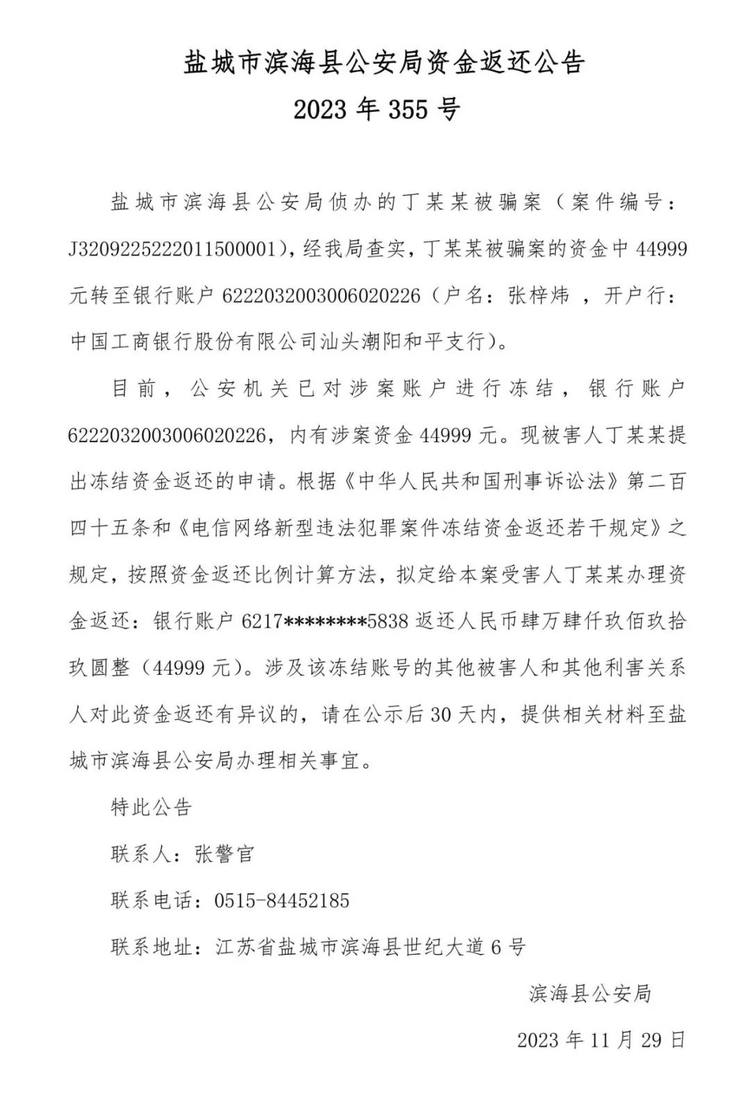 盐城市滨海县公安局资金返还公告
2023 年 355 号

盐城市滨海县公安局侦办的丁某某被骗案（案件编号：J3209225222011500001），经我局查实，丁某某被骗案的资金中 44999 元转至银行账户 6222032003006020226（户名：张梓炜 ，开户行：中国工商银行股份有限公司汕头潮阳和平支行）。

目前，公安机关已对涉案账户进行冻结，银行账户 6222032003006020226，内有涉案资金 44999 元。现被害人丁某某提出冻结资金返还的申请。根据《中华人民共和国刑事诉讼法》第二百四十五条和《电信网络新型违法犯罪案件冻结资金返还若干规定》之规定，按照资金返还比例计算方法，拟定给本案受害人丁某某办理资金返还：银行账户 6217********5838 返还人民币肆万肆仟玖佰玖拾玖圆整（44999 元）。涉及该冻结账号的其他被害人和其他利害关系人对此资金返还有异议的，请在公示后 30 天内，提供相关材料至盐城市滨海县公安局办理相关事宜。

特此公告

联系人：张警官

联系电话：0515-84452185

联系地址：江苏省盐城市滨海县世纪大道 6 号

滨海县公安局

2023 年 11 月 29 日